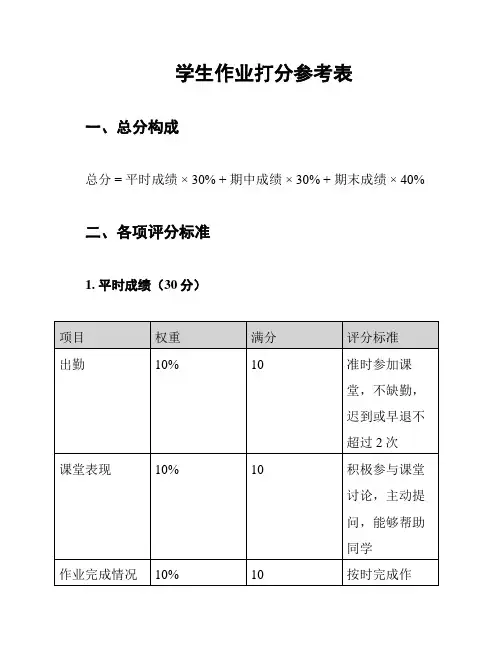 学生作业打分参考表

一、总分构成

总分 = 平时成绩 × 30% + 期中成绩 × 30% + 期末成绩 × 40%

二、各项评分标准

1. 平时成绩（30 分）

| 项目 | 权重 | 满分 | 评分标准 |
|---|---|---|---|
| 出勤 | 10% | 10 | 准时参加课堂，不缺勤，迟到或早退不超过 2 次 |
| 课堂表现 | 10% | 10 | 积极参与课堂讨论，主动提问，能够帮助同学 |
| 作业完成情况 | 10% | 10 | 按时完成作 |